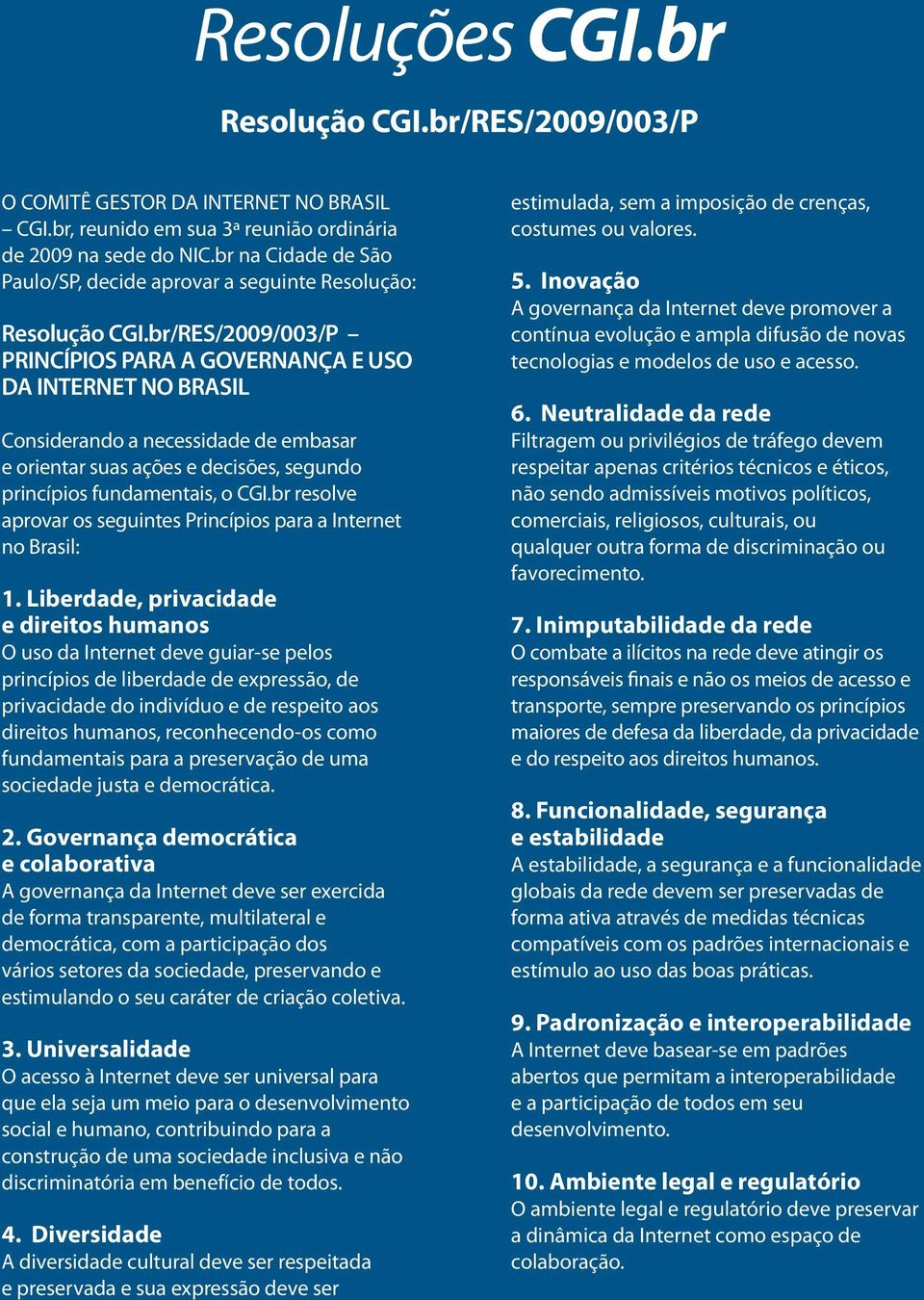 Resoluções CGI.br

Resolução CGI.br/RES/2009/003/P

O COMITÊ GESTOR DA INTERNET NO BRASIL – CGI.br, reunido em sua 3ª reunião ordinária de 2009 na sede do NIC.br na Cidade de São Paulo/SP, decide aprovar a seguinte Resolução:

Resolução CGI.br/RES/2009/003/P – PRINCÍPIOS PARA A GOVERNANÇA E USO DA INTERNET NO BRASIL

Considerando a necessidade de embasar e orientar suas ações e decisões, segundo princípios fundamentais, o CGI.br resolve aprovar os seguintes Princípios para a Internet no Brasil:

1. Liberdade, privacidade e direitos humanos
O uso da Internet deve guiar-se pelos princípios de liberdade de expressão, de privacidade do indivíduo e de respeito aos direitos humanos, reconhecendo-os como fundamentais para a preservação de uma sociedade justa e democrática.

2. Governança democrática e colaborativa
A governança da Internet deve ser exercida de forma transparente, multilateral e democrática, com a participação dos vários setores da sociedade, preservando e estimulando o seu caráter de criação coletiva.

3. Universalidade
O acesso à Internet deve ser universal para que ela seja um meio para o desenvolvimento social e humano, contribuindo para a construção de uma sociedade inclusiva e não discriminatória em benefício de todos.

4. Diversidade
A diversidade cultural deve ser respeitada e preservada e sua expressão deve ser estimulada, sem a imposição de crenças, costumes ou valores.

5. Inovação
A governança da Internet deve promover a contínua evolução e ampla difusão de novas tecnologias e modelos de uso e acesso.

6. Neutralidade da rede
Filtragem ou privilégios de tráfego devem respeitar apenas critérios técnicos e éticos, não sendo admissíveis motivos políticos, comerciais, religiosos, culturais, ou qualquer outra forma de discriminação ou favorecimento.

7. Inimputabilidade da rede
O combate a ilícitos na rede deve atingir os responsáveis finais e não os meios de acesso e transporte, sempre preservando os princípios maiores de defesa da liberdade, da privacidade e do respeito aos direitos humanos.

8. Funcionalidade, segurança e estabilidade
A estabilidade, a segurança e a funcionalidade globais da rede devem ser preservadas de forma ativa através de medidas técnicas compatíveis com os padrões internacionais e estímulo ao uso das boas práticas.

9. Padronização e interoperabilidade
A Internet deve basear-se em padrões abertos que permitam a interoperabilidade e a participação de todos em seu desenvolvimento.

10. Ambiente legal e regulatório
O ambiente legal e regulatório deve preservar a dinâmica da Internet como espaço de colaboração.